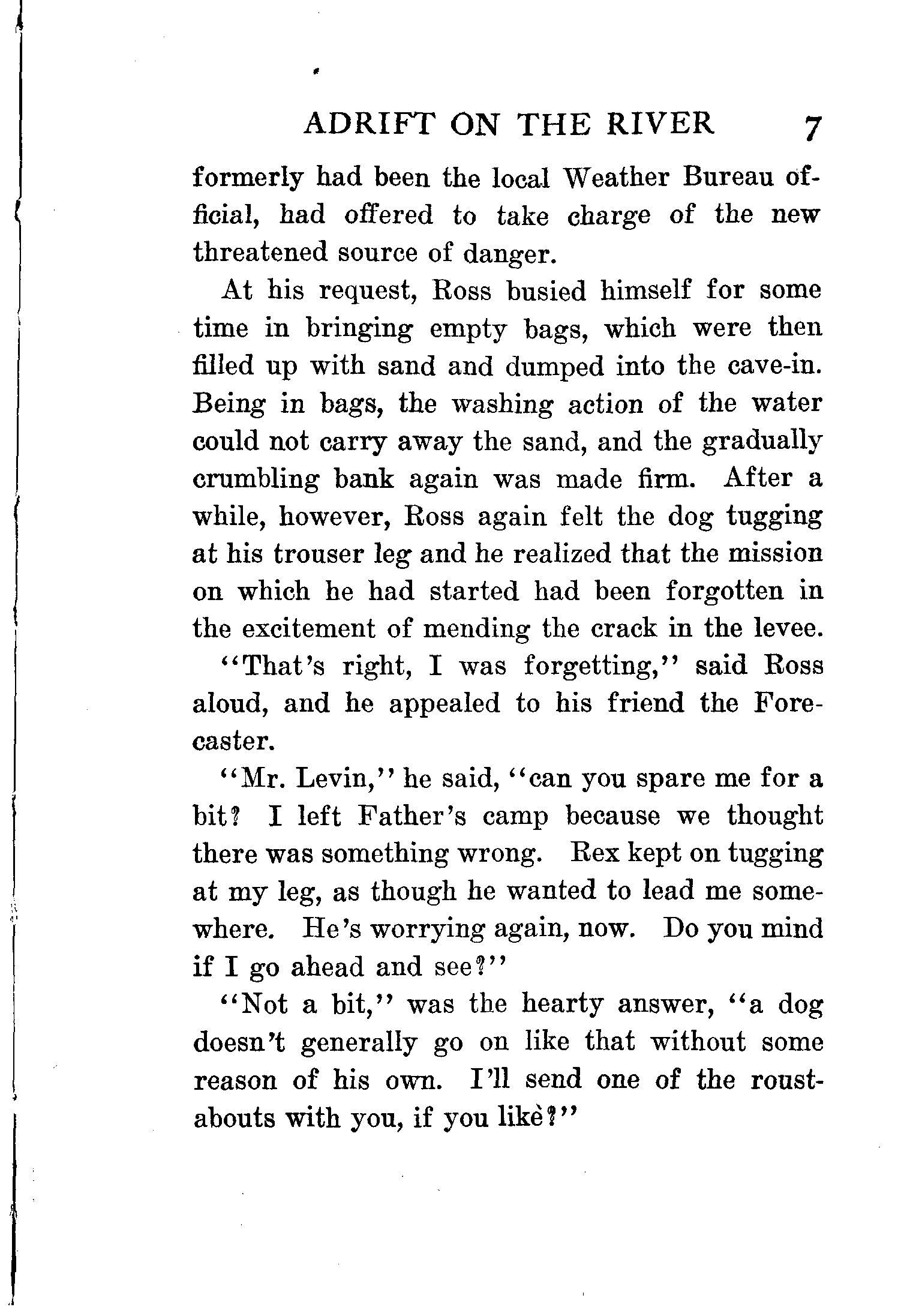 ADRIFT ON THE RIVER 7

formerly had been the local Weather Bureau official, had offered to take charge of the new threatened source of danger.

At his request, Ross busied himself for some time in bringing empty bags, which were then filled up with sand and dumped into the cave-in. Being in bags, the washing action of the water could not carry away the sand, and the gradually crumbling bank again was made firm. After a while, however, Ross again felt the dog tugging at his trouser leg and he realized that the mission on which he had started had been forgotten in the excitement of mending the crack in the levee.

"That's right, I was forgetting," said Ross aloud, and he appealed to his friend the Forecaster.

"Mr. Levin," he said, "can you spare me for a bit? I left Father's camp because we thought there was something wrong. Rex kept on tugging at my leg, as though he wanted to lead me somewhere. He's worrying again, now. Do you mind if I go ahead and see?"

"Not a bit," was the hearty answer, "a dog doesn't generally go on like that without some reason of his own. I'll send one of the roustabouts with you, if you like?"